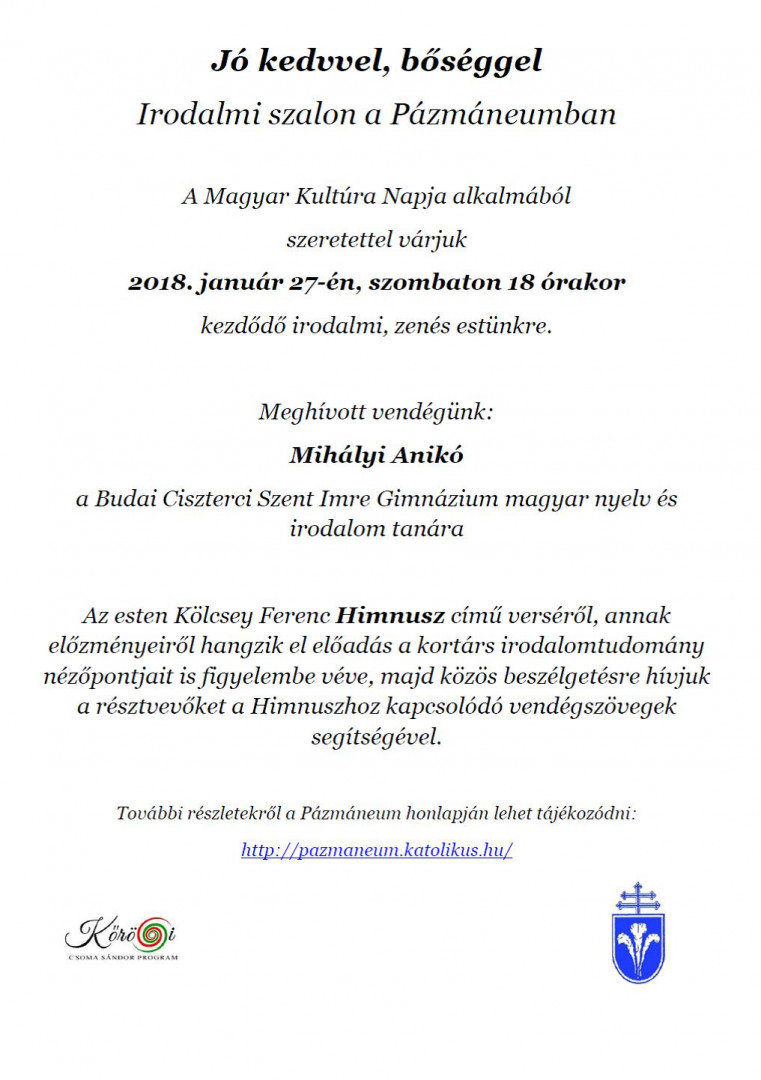 Jó kedvvel, bőséggel

Irodalmi szalon a Pázmáneumban

A Magyar Kultúra Napja alkalmából

szeretettel várjuk

2018. január 27-én, szombaton 18 órakor

kezdődő irodalmi, zenés estünkre.

Meghívott vendégünk:

Mihályi Anikó

a Budai Ciszterci Szent Imre Gimnázium magyar nyelv és irodalom tanára

Az esten Kölcsey Ferenc Himnusz című verséről, annak előzményeiről hangzik el előadás a kortárs irodalomtudomány nézőpontjait is figyelembe véve, majd közös beszélgetésre hívjuk a résztvevőket a Himnuszhoz kapcsolódó vendégszövegek segítségével.

További részletekről a Pázmáneum honlapján lehet tájékozódni:

http://pazmaneum.katolikus.hu/

Kőrösi

CSOMA SÁNDOR PROGRAM